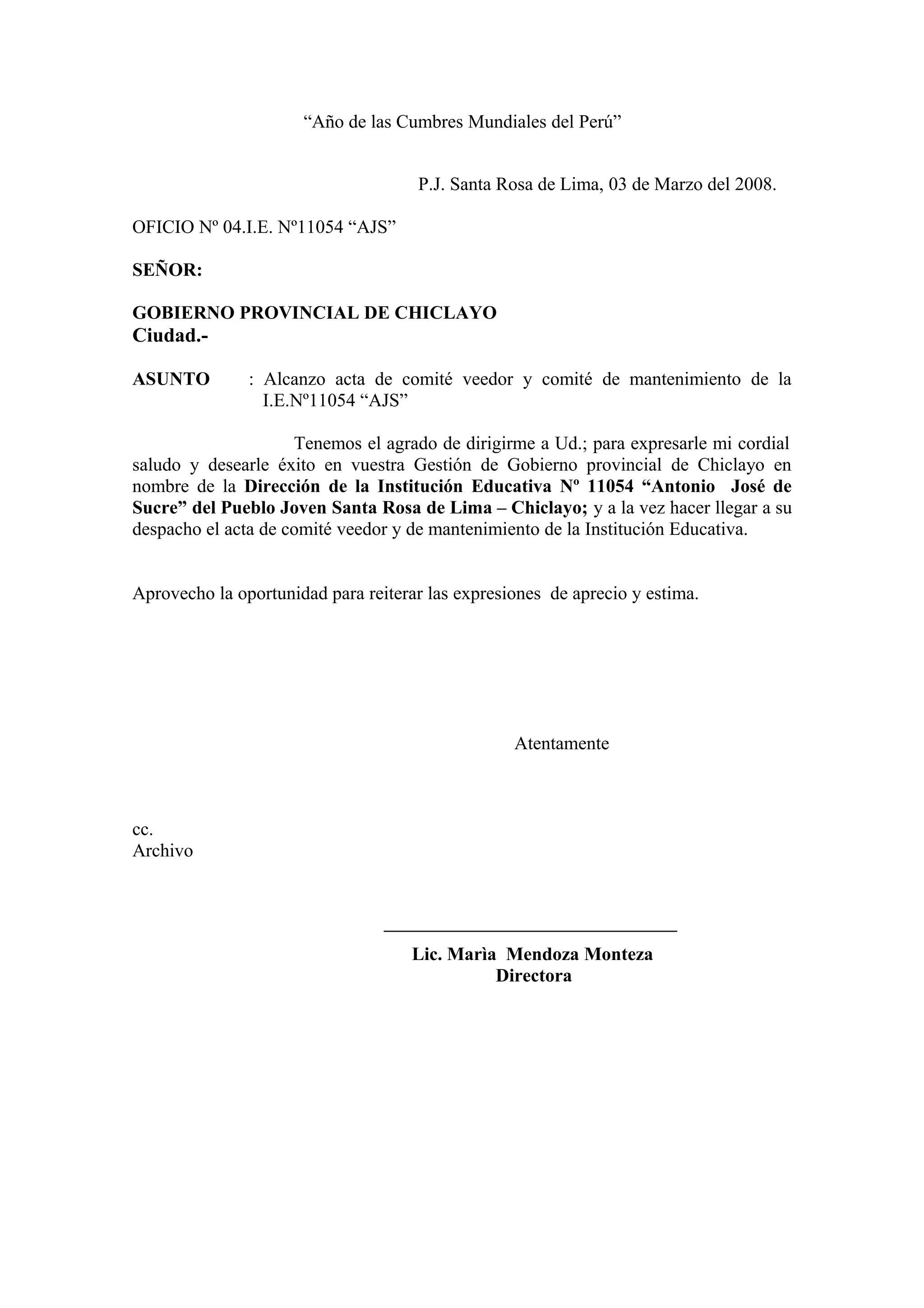 “Año de las Cumbres Mundiales del Perú”

P.J. Santa Rosa de Lima, 03 de Marzo del 2008.

OFICIO Nº 04.I.E. Nº11054 “AJS”

SEÑOR:

GOBIERNO PROVINCIAL DE CHICLAYO
Ciudad.-

ASUNTO : Alcanzo acta de comité veedor y comité de mantenimiento de la I.E.Nº11054 “AJS”

Tenemos el agrado de dirigirme a Ud.; para expresarle mi cordial saludo y desearle éxito en vuestra Gestión de Gobierno provincial de Chiclayo en nombre de la Dirección de la Institución Educativa Nº 11054 “Antonio José de Sucre” del Pueblo Joven Santa Rosa de Lima – Chiclayo; y a la vez hacer llegar a su despacho el acta de comité veedor y de mantenimiento de la Institución Educativa.

Aprovecho la oportunidad para reiterar las expresiones de aprecio y estima.

Atentamente

cc.
Archivo

Lic. Marìa Mendoza Monteza
Directora